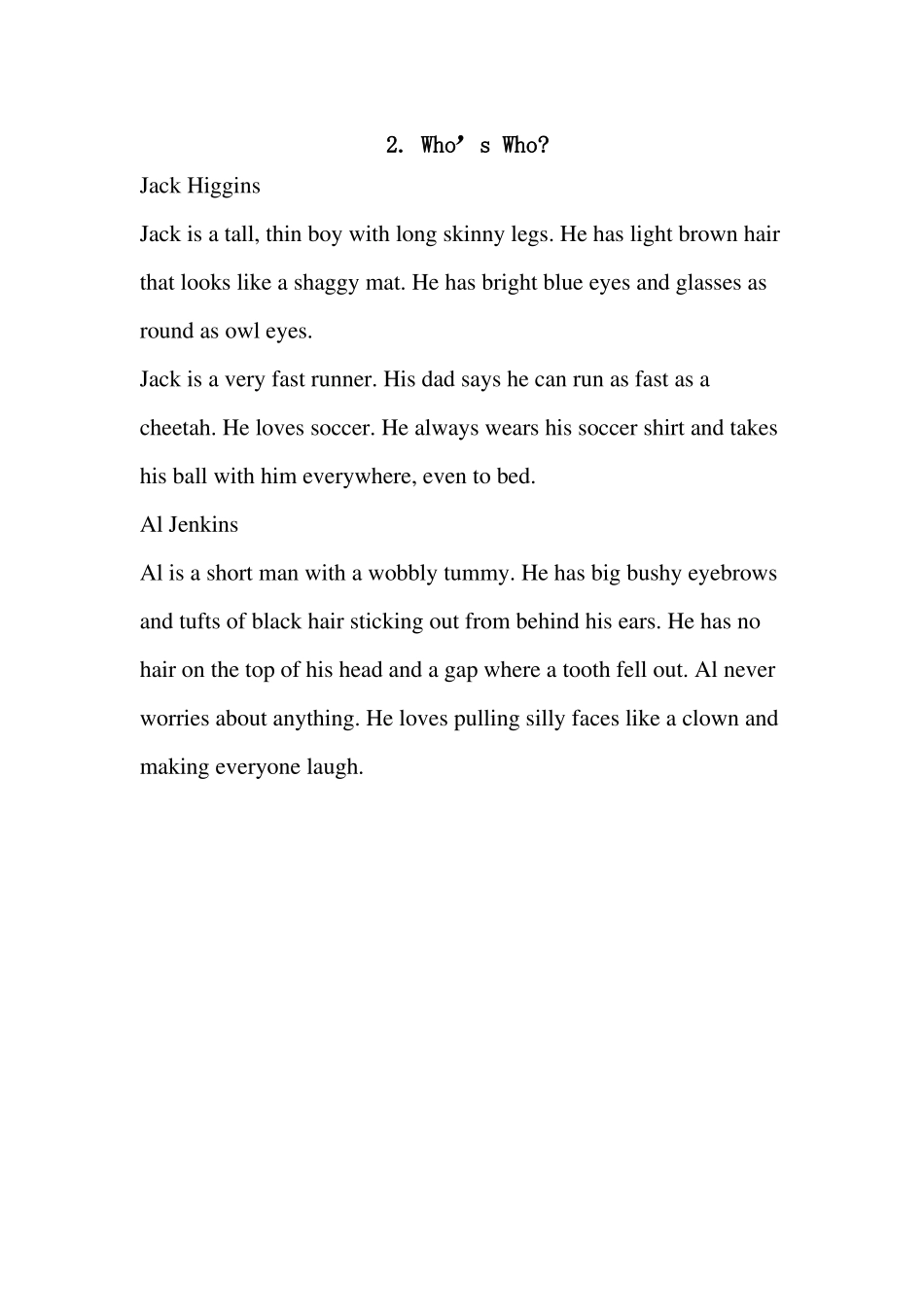 2. Who’s Who?

Jack Higgins

Jack is a tall, thin boy with long skinny legs. He has light brown hair that looks like a shaggy mat. He has bright blue eyes and glasses as round as owl eyes.

Jack is a very fast runner. His dad says he can run as fast as a cheetah. He loves soccer. He always wears his soccer shirt and takes his ball with him everywhere, even to bed.

Al Jenkins

Al is a short man with a wobbly tummy. He has big bushy eyebrows and tufts of black hair sticking out from behind his ears. He has no hair on the top of his head and a gap where a tooth fell out. Al never worries about anything. He loves pulling silly faces like a clown and making everyone laugh.